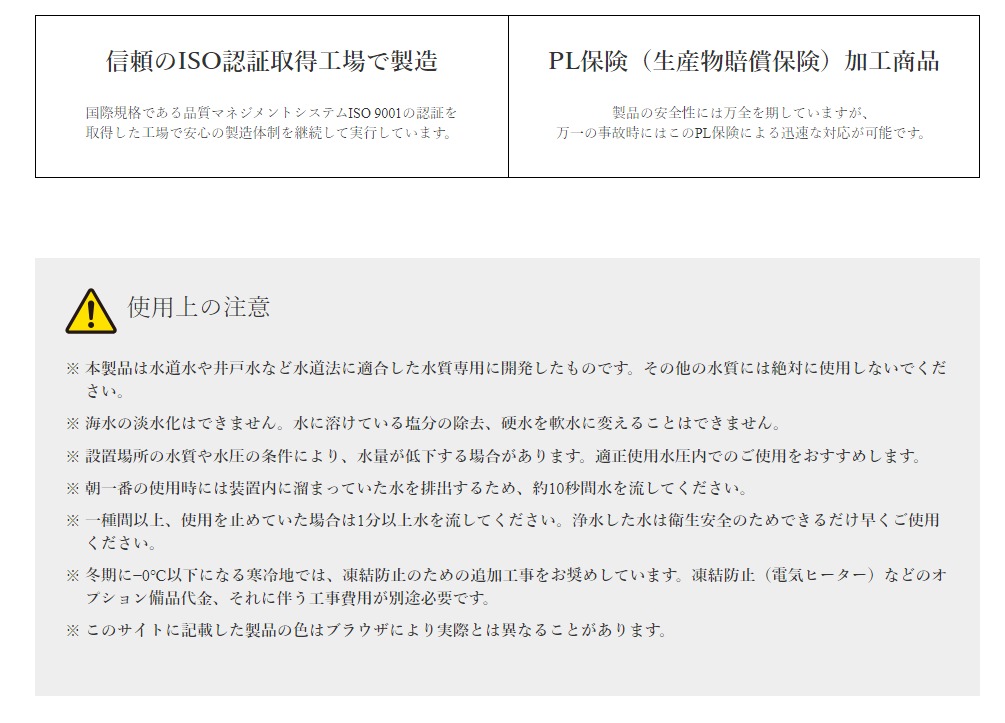 信頼のISO認証取得工場で製造

国際規格である品質マネジメントシステムISO 9001の認証を取得した工場で安心の製造体制を継続して実行しています。

PL保険（生産物賠償保険）加工商品

製品の安全性には万全を期していますが、万一の事故時にはこのPL保険による迅速な対応が可能です。

使用上の注意

※ 本製品は水道水や井戸水など水道法に適合した水質専用に開発したものです。その他の水質には絶対に使用しないでください。

※ 海水の淡水化はできません。水に溶けている塩分の除去、硬水を軟水に変えることはできません。

※ 設置場所の水質や水圧の条件により、水量が低下する場合があります。適正使用水圧内でのご使用をおすすめします。

※ 朝一番の使用時には装置内に溜まっていた水を排出するため、約10秒間水を流してください。

※ 一種間以上、使用を止めていた場合は1分以上水を流してください。浄水した水は衛生安全のためできるだけ早くご使用ください。

※ 冬期に−0°C以下になる寒冷地では、凍結防止のための追加工事をお奨めしています。凍結防止（電気ヒーター）などのオプション備品代金、それに伴う工事費用が別途必要です。

※ このサイトに記載した製品の色はブラウザにより実際とは異なることがあります。